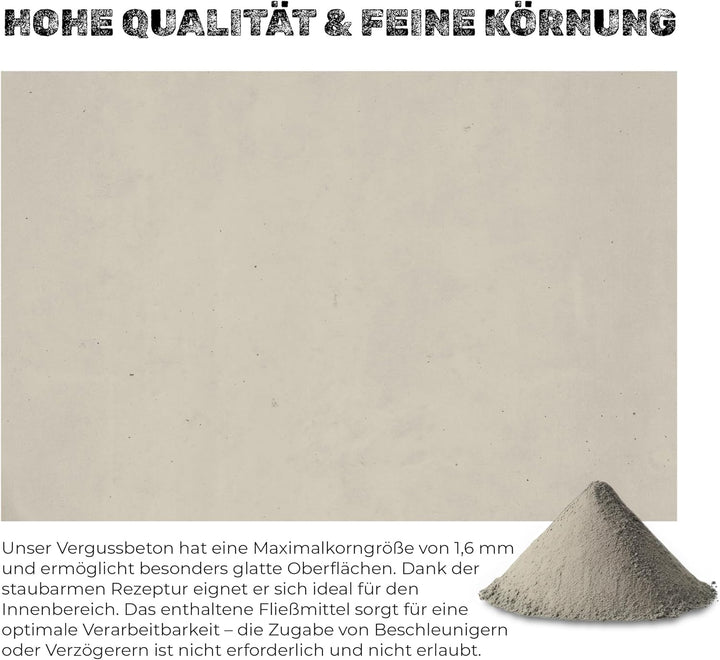 HOHE QUALITÄT & FEINE KÖRNUNG

Unser Vergussbeton hat eine Maximalkorngröße von 1,6 mm und ermöglicht besonders glatte Oberflächen. Dank der staubarmen Rezeptur eignet er sich ideal für den Innenbereich. Das enthaltene Fließmittel sorgt für eine optimale Verarbeitbarkeit – die Zugabe von Beschleunigern oder Verzögerern ist nicht erforderlich und nicht erlaubt.